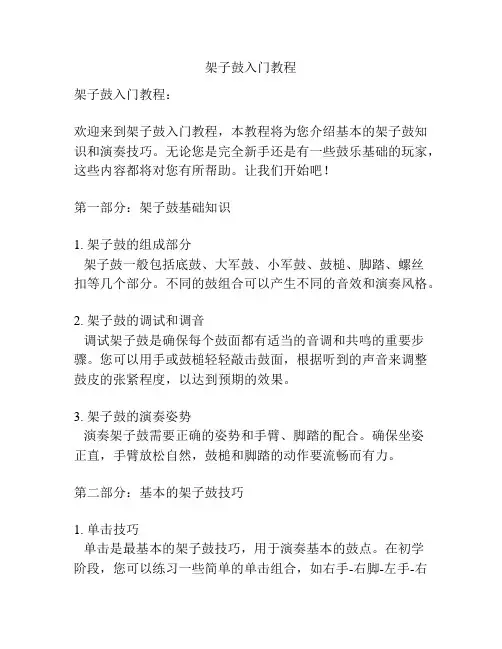 架子鼓入门教程

架子鼓入门教程：

欢迎来到架子鼓入门教程，本教程将为您介绍基本的架子鼓知识和演奏技巧。无论您是完全新手还是有一些鼓乐基础的玩家，这些内容都将对您有所帮助。让我们开始吧！

第一部分：架子鼓基础知识

1. 架子鼓的组成部分
架子鼓一般包括底鼓、大军鼓、小军鼓、鼓槌、脚踏、螺丝扣等几个部分。不同的鼓组合可以产生不同的音效和演奏风格。

2. 架子鼓的调试和调音
调试架子鼓是确保每个鼓面都有适当的音调和共鸣的重要步骤。您可以用手或鼓槌轻轻敲击鼓面，根据听到的声音来调整鼓皮的张紧程度，以达到预期的效果。

3. 架子鼓的演奏姿势
演奏架子鼓需要正确的姿势和手臂、脚踏的配合。确保坐姿正直，手臂放松自然，鼓槌和脚踏的动作要流畅而有力。

第二部分：基本的架子鼓技巧

1. 单击技巧
单击是最基本的架子鼓技巧，用于演奏基本的鼓点。在初学阶段，您可以练习一些简单的单击组合，如右手-右脚-左手-右